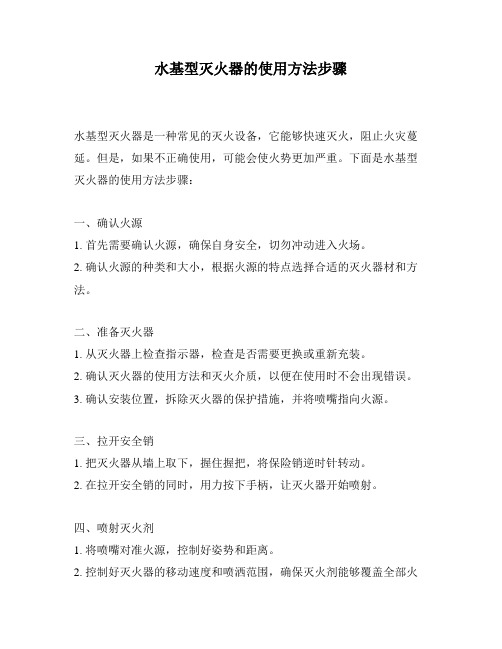 水基型灭火器的使用方法步骤

水基型灭火器是一种常见的灭火设备，它能够快速灭火，阻止火灾蔓延。但是，如果不正确使用，可能会使火势更加严重。下面是水基型灭火器的使用方法步骤：

一、确认火源
1. 首先需要确认火源，确保自身安全，切勿冲动进入火场。
2. 确认火源的种类和大小，根据火源的特点选择合适的灭火器材和方法。

二、准备灭火器
1. 从灭火器上检查指示器，检查是否需要更换或重新充装。
2. 确认灭火器的使用方法和灭火介质，以便在使用时不会出现错误。
3. 确认安装位置，拆除灭火器的保护措施，并将喷嘴指向火源。

三、拉开安全销
1. 把灭火器从墙上取下，握住握把，将保险销逆时针转动。
2. 在拉开安全销的同时，用力按下手柄，让灭火器开始喷射。

四、喷射灭火剂
1. 将喷嘴对准火源，控制好姿势和距离。
2. 控制好灭火器的移动速度和喷洒范围，确保灭火剂能够覆盖全部火